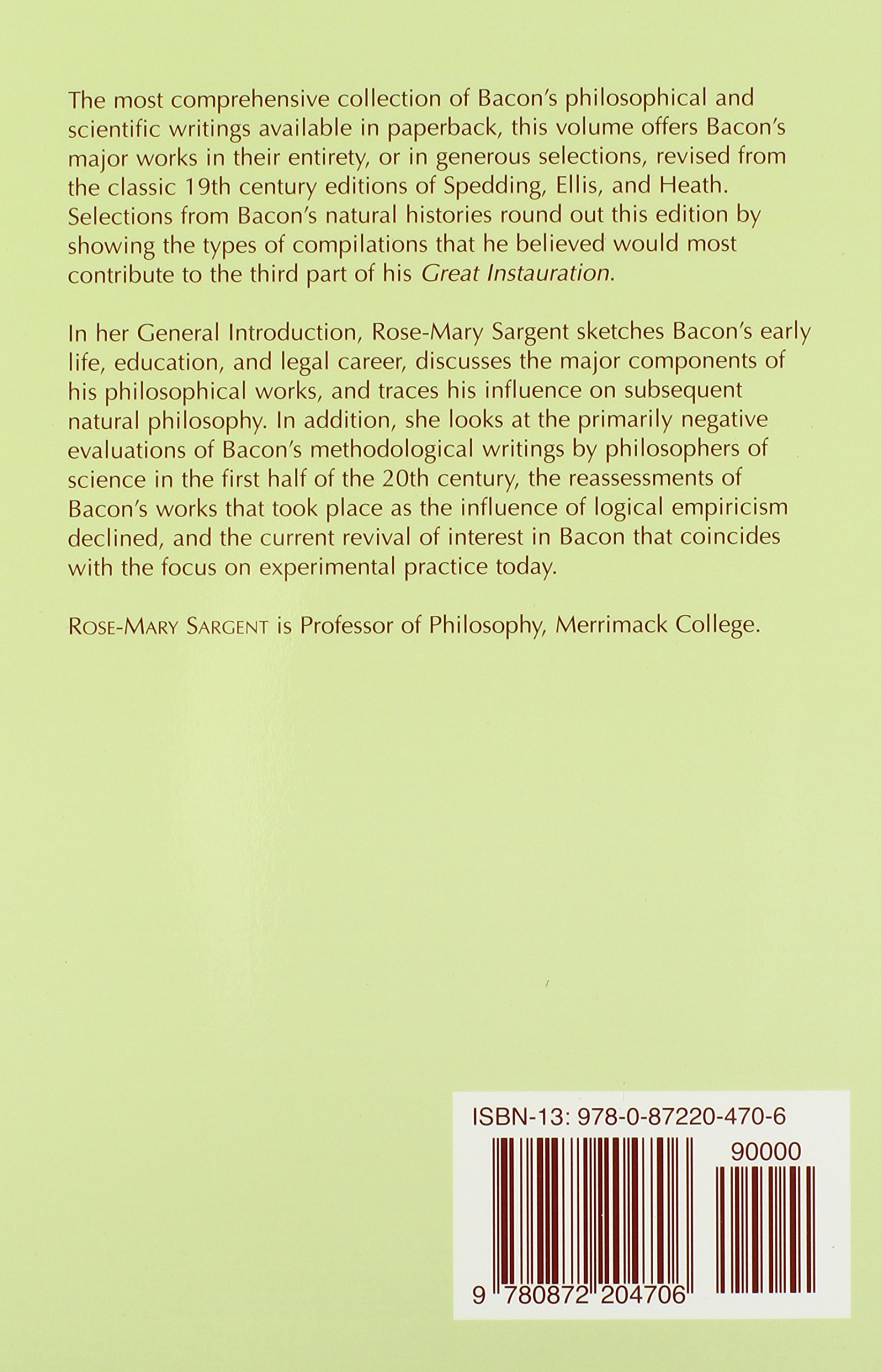 The most comprehensive collection of Bacon's philosophical and scientific writings available in paperback, this volume offers Bacon's major works in their entirety, or in generous selections, revised from the classic 19th century editions of Spedding, Ellis, and Heath. Selections from Bacon's natural histories round out this edition by showing the types of compilations that he believed would most contribute to the third part of his Great Instauration.

In her General Introduction, Rose-Mary Sargent sketches Bacon's early life, education, and legal career, discusses the major components of his philosophical works, and traces his influence on subsequent natural philosophy. In addition, she looks at the primarily negative evaluations of Bacon's methodological writings by philosophers of science in the first half of the 20th century, the reassessments of Bacon's works that took place as the influence of logical empiricism declined, and the current revival of interest in Bacon that coincides with the focus on experimental practice today.

ROSE-MARY SARGENT is Professor of Philosophy, Merrimack College.

ISBN-13: 978-0-87220-470-6

90000

9 780872 204706